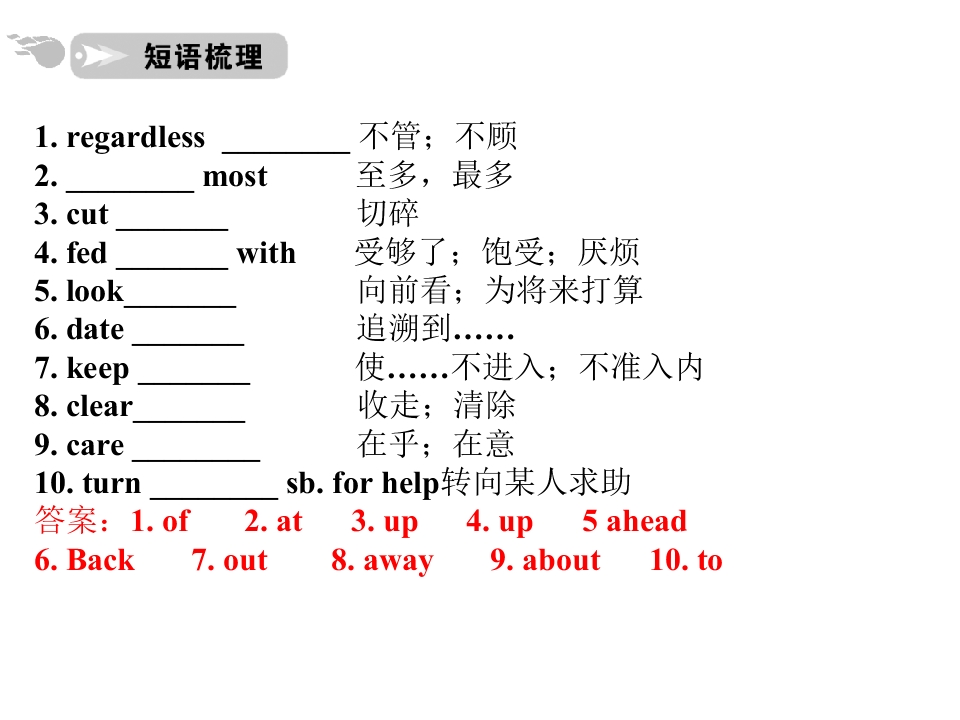 短语梳理

1. regardless ____ 不管；不顾
2. ____ most 至多，最多
3. cut ____ 切碎
4. fed ____ with 受够了；饱受；厌烦
5. look____ 向前看；为将来打算
6. date ____ 追溯到……
7. keep ____ 使……不进入；不准入内
8. clear____ 收走；清除
9. care ____ 在乎；在意
10. turn ____ sb. for help转向某人求助
答案：1. of 2. at 3. up 4. up 5 ahead
6. Back 7. out 8. away 9. about 10. to